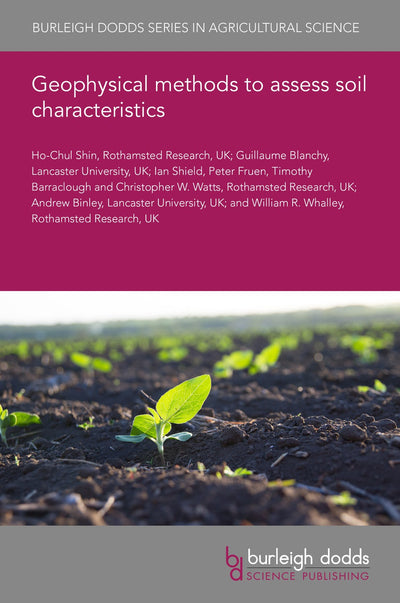 BURLEIGH DODDS SERIES IN AGRICULTURAL SCIENCE

Geophysical methods to assess soil characteristics

Ho-Chul Shin, Rothamsted Research, UK; Guillaume Blanchy, Lancaster University, UK; Ian Shield, Peter Fruen, Timothy Barraclough and Christopher W. Watts, Rothamsted Research, UK; Andrew Binley, Lancaster University, UK; and William R. Whalley, Rothamsted Research, UK

bd burleigh dodds SCIENCE PUBLISHING